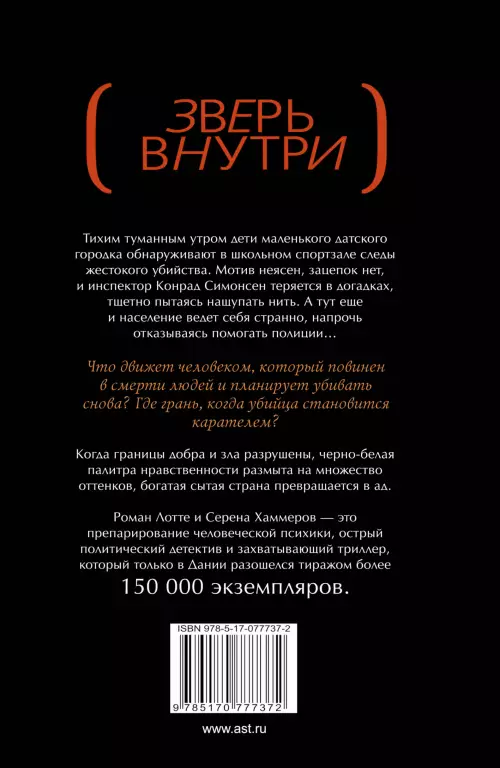 ( ЗВЕРЬ ВНУТРИ )

Тихим туманным утром дети маленького датского городка обнаруживают в школьном спортзале следы жестокого убийства. Мотив неясен, зацепок нет, и инспектор Конрад Симонсен теряется в догадках, тщетно пытаясь нащупать нить. А тут еще и население ведет себя странно, напрочь отказываясь помогать полиции…

Что движет человеком, который повинен в смерти людей и планирует убивать снова? Где грань, когда убийца становится карателем?

Когда границы добра и зла разрушены, черно-белая палитра нравственности размыта на множество оттенков, богатая сытая страна превращается в ад.

Роман Лотте и Серена Хаммеров — это препарирование человеческой психики, острый политический детектив и захватывающий триллер, который только в Дании разошелся тиражом более 150 000 экземпляров.

ISBN 978-5-17-077737-2

9 785170 777372

www.ast.ru